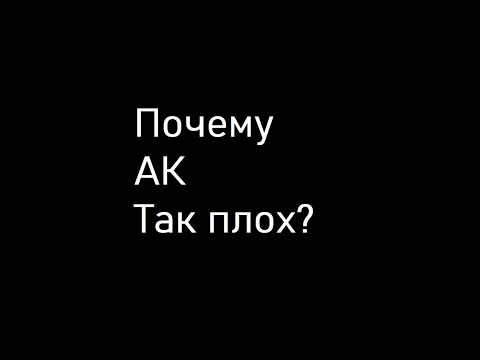 Почему
АК
Так плох?